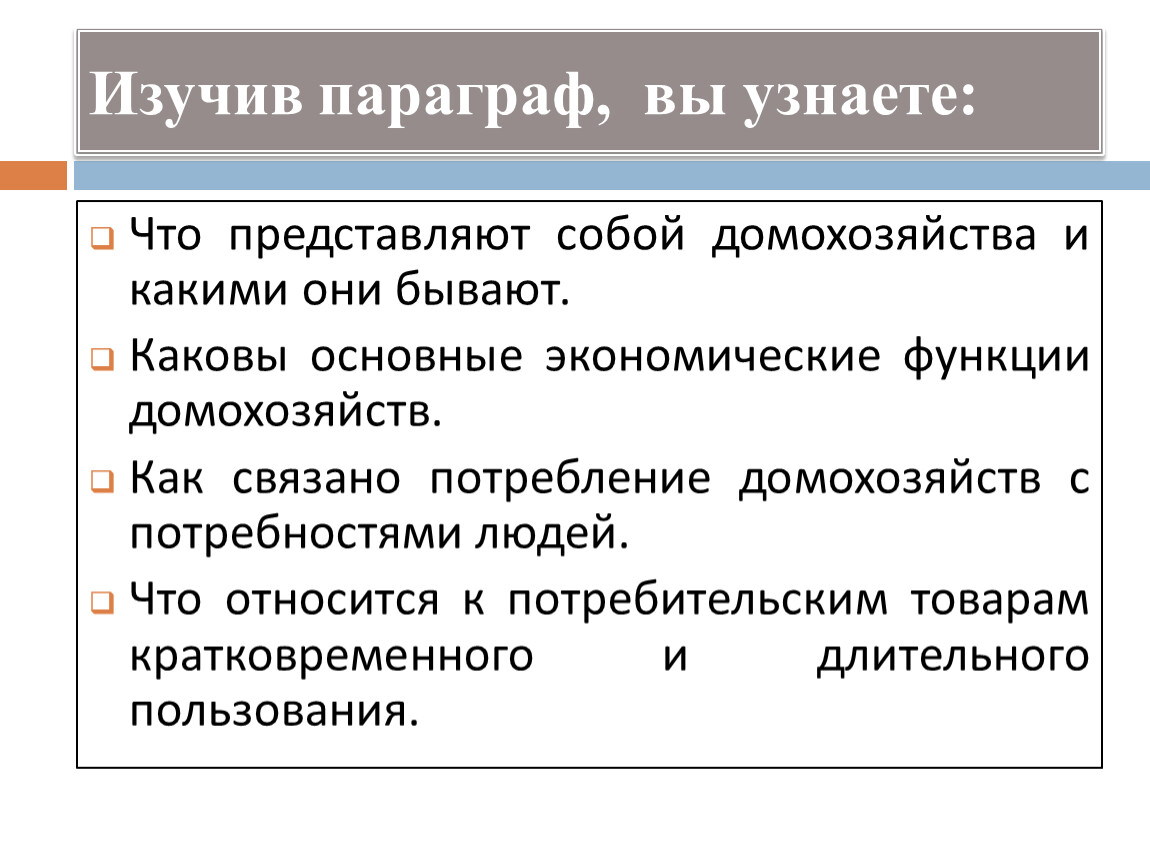 Изучив параграф, вы узнаете:

Что представляют собой домохозяйства и какими они бывают.

Каковы основные экономические функции домохозяйств.

Как связано потребление домохозяйств с потребностями людей.

Что относится к потребительским товарам кратковременного и длительного пользования.